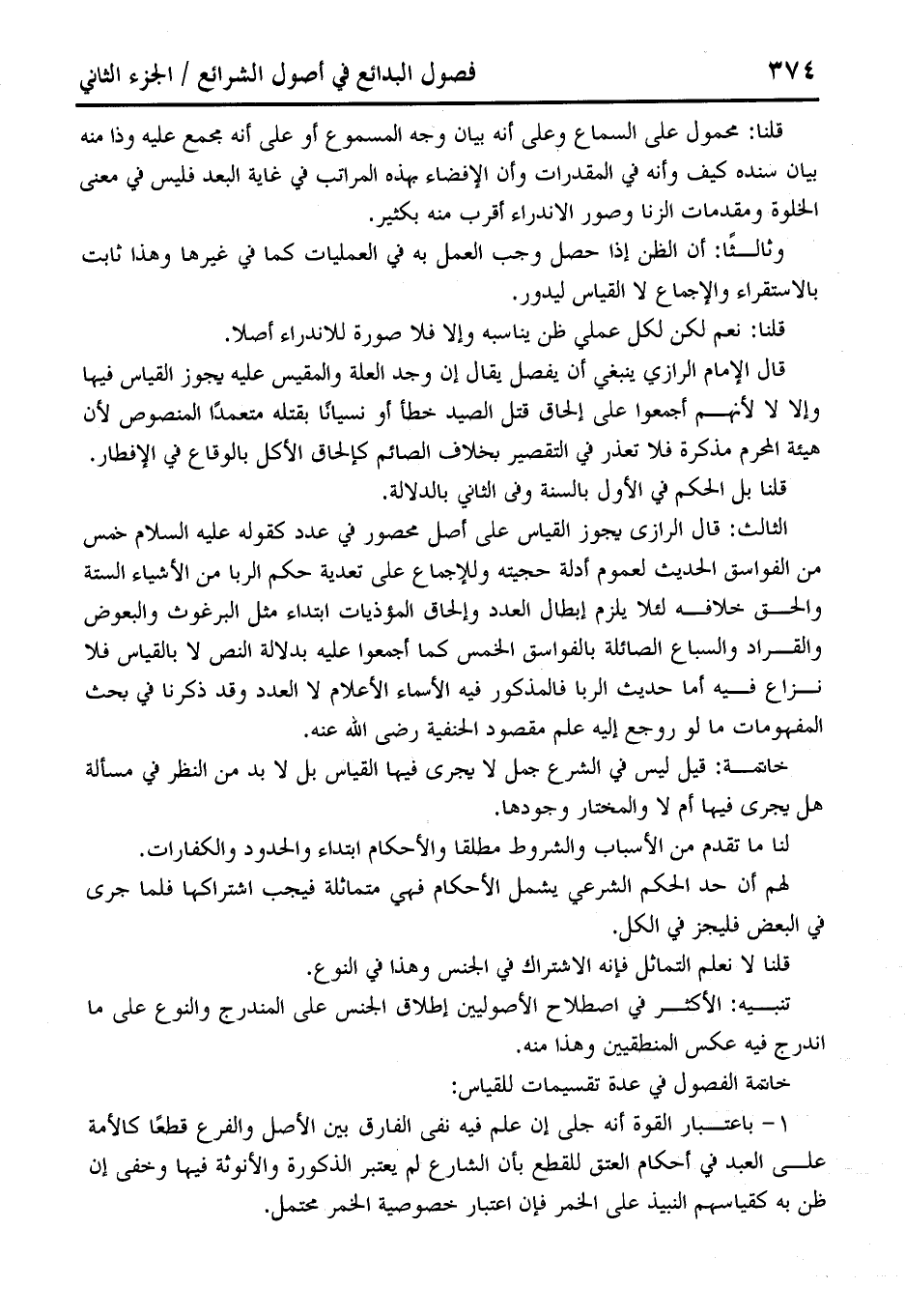 ٣٧٤ فصول البدائع في أصول الشرائع / الجزء الثاني

قلنا: محمول على السماع وعلى أنه بيان وجه المسموع أو على أنه مجمع عليه وذا منه بيان سنده كيف وأنه في المقدرات وأن الإفضاء بهذه المراتب في غاية البعد فليس في معنى الخلوة ومقدمات الزنا وصور الاندراء أقرب منه بكثير.

وثالثًا: أن الظن إذا حصل وجب العمل به في العمليات كما في غيرها وهذا ثابت بالاستقراء والإجماع لا القياس ليدور.

قلنا: نعم لكن لكل عملي ظن يناسبه وإلا فلا صورة للاندراء أصلا.

قال الإمام الرازي ينبغي أن يفصل يقال إن وجد العلة والمقيس عليه يجوز القياس فيها وإلا لا لأنهم أجمعوا على إلحاق قتل الصيد خطأ أو نسيانًا بقتله متعمدًا المنصوص لأن هيئة المحرم مذكرة فلا تعذر في التقصير بخلاف الصائم كإلحاق الأكل بالوقاع في الإفطار.

قلنا بل الحكم في الأول بالسنة وفى الثاني بالدلالة.

الثالث: قال الرازى يجوز القياس على أصل محصور في عدد كقوله عليه السلام خمس من الفواسق الحديث لعموم أدلة حجيته وللإجماع على تعدية حكم الربا من الأشياء الستة والحق خلافه لئلا يلزم إبطال العدد وإلحاق المؤذيات ابتداء مثل البرغوث والبعوض والقراد والسباع الصائلة بالفواسق الخمس كما أجمعوا عليه بدلالة النص لا بالقياس فلا نزاع فيه أما حديث الربا فالمذكور فيه الأسماء الأعلام لا العدد وقد ذكرنا في بحث المفهومات ما لو روجع إليه علم مقصود الحنفية رضى الله عنه.

خاتمة: قيل ليس في الشرع جمل لا يجرى فيها القياس بل لا بد من النظر في مسألة هل يجرى فيها أم لا والمختار وجودها.

لنا ما تقدم من الأسباب والشروط مطلقا والأحكام ابتداء والحدود والكفارات.

لهم أن حد الحكم الشرعي يشمل الأحكام فهي متماثلة فيجب اشتراكها فلما جرى في البعض فليجز في الكل.

قلنا لا نعلم التماثل فإنه الاشتراك في الجنس وهذا في النوع.

تنبيه: الأكثر في اصطلاح الأصوليين إطلاق الجنس على المندرج والنوع على ما اندرج فيه عكس المنطقيين وهذا منه.

خاتمة الفصول في عدة تقسيمات للقياس:

١ - باعتبار القوة أنه جلى إن علم فيه نفى الفارق بين الأصل والفرع قطعًا كالأمة على العبد في أحكام العتق للقطع بأن الشارع لم يعتبر الذكورة والأنوثة فيها وخفى إن ظن به كقياسهم النبيذ على الخمر فإن اعتبار خصوصية الخمر محتمل.